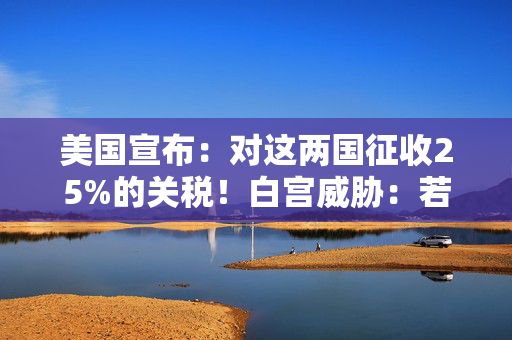 美国宣布：对这两国征收25%的关税！白宫威胁：若